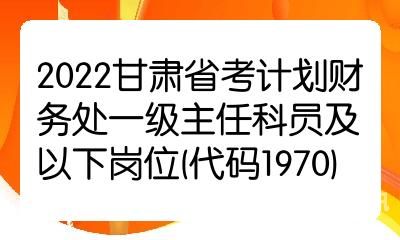 2022甘肃省考计划财务处一级主任科员及以下岗位(代码1970)